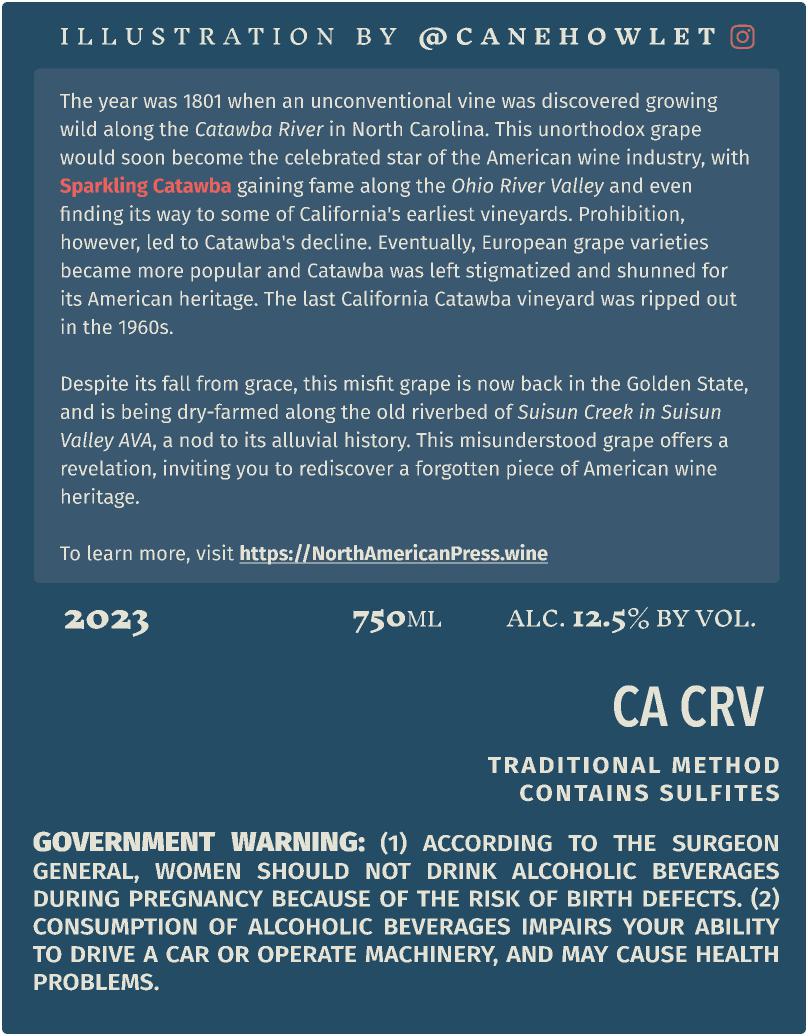 ILLUSTRATION BY @CANEHOWLET

The year was 1801 when an unconventional vine was discovered growing wild along the Catawba River in North Carolina. This unorthodox grape would soon become the celebrated star of the American wine industry, with Sparkling Catawba gaining fame along the Ohio River Valley and even finding its way to some of California's earliest vineyards. Prohibition, however, led to Catawba's decline. Eventually, European grape varieties became more popular and Catawba was left stigmatized and shunned for its American heritage. The last California Catawba vineyard was ripped out in the 1960s.

Despite its fall from grace, this misfit grape is now back in the Golden State, and is being dry-farmed along the old riverbed of Suisun Creek in Suisun Valley AVA, a nod to its alluvial history. This misunderstood grape offers a revelation, inviting you to rediscover a forgotten piece of American wine heritage.

To learn more, visit https://NorthAmericanPress.wine

2023 750ML ALC. 12.5% BY VOL.

CA CRV

TRADITIONAL METHOD
CONTAINS SULFITES

GOVERNMENT WARNING: (1) ACCORDING TO THE SURGEON GENERAL, WOMEN SHOULD NOT DRINK ALCOHOLIC BEVERAGES DURING PREGNANCY BECAUSE OF THE RISK OF BIRTH DEFECTS. (2) CONSUMPTION OF ALCOHOLIC BEVERAGES IMPAIRS YOUR ABILITY TO DRIVE A CAR OR OPERATE MACHINERY, AND MAY CAUSE HEALTH PROBLEMS.